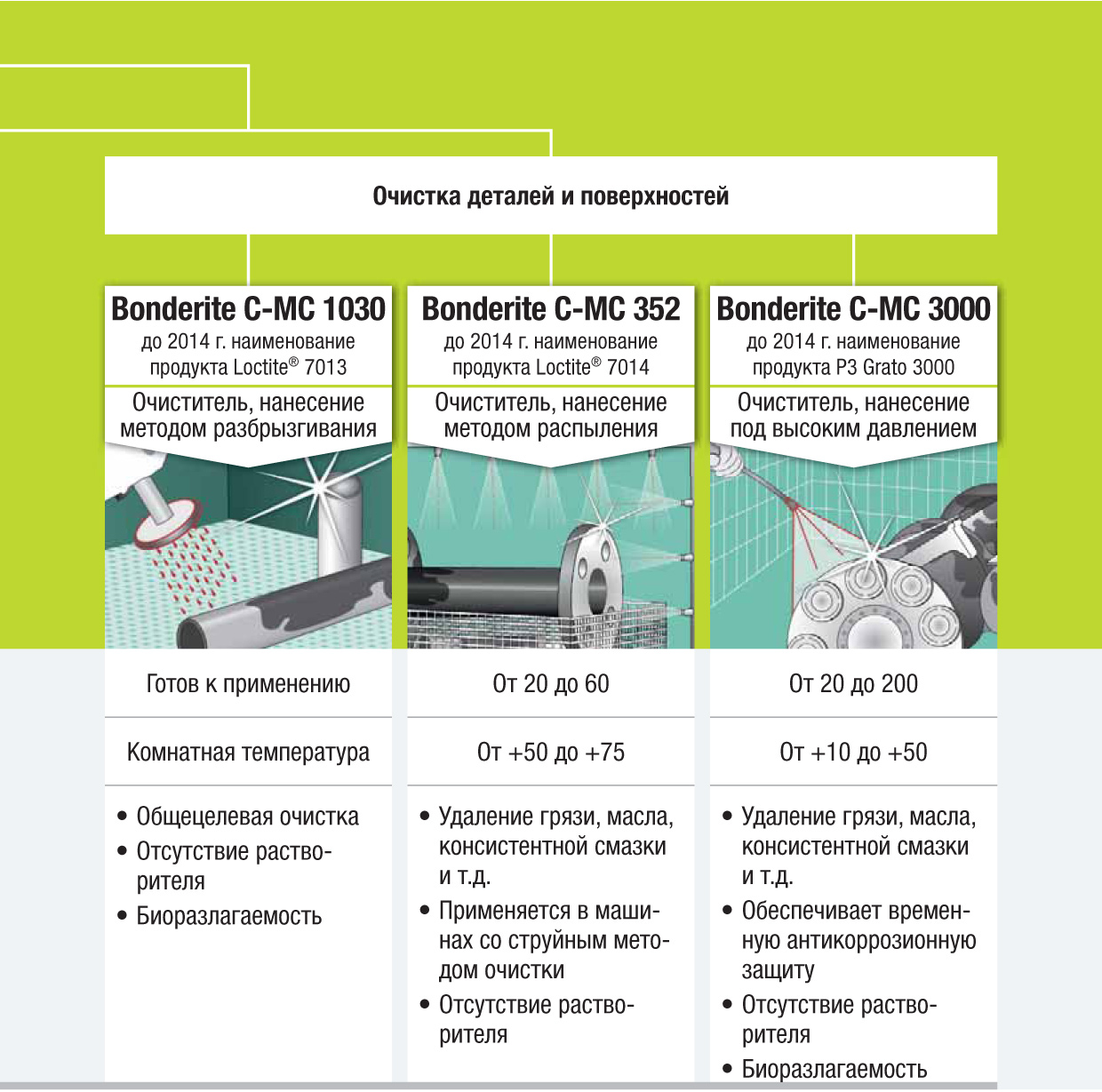 Очистка деталей и поверхностей

| Bonderite C-MC 1030 до 2014 г. наименование продукта Loctite® 7013 | Bonderite C-MC 352 до 2014 г. наименование продукта Loctite® 7014 | Bonderite C-MC 3000 до 2014 г. наименование продукта P3 Grato 3000 |
|---|---|---|
| Очиститель, нанесение методом разбрызгивания | Очиститель, нанесение методом распыления | Очиститель, нанесение под высоким давлением |
| Готов к применению | От 20 до 60 | От 20 до 200 |
| Комнатная температура | От +50 до +75 | От +10 до +50 |
| • Общецелевая очистка • Отсутствие растворителя • Биоразлагаемость | • Удаление грязи, масла, консистентной смазки и т.д. • Применяется в машинах со струйным методом очистки • Отсутствие растворителя | • Удаление грязи, масла, консистентной смазки и т.д. • Обеспечивает временную антикоррозионную защиту • Отсутствие растворителя • Биоразлагаемость |